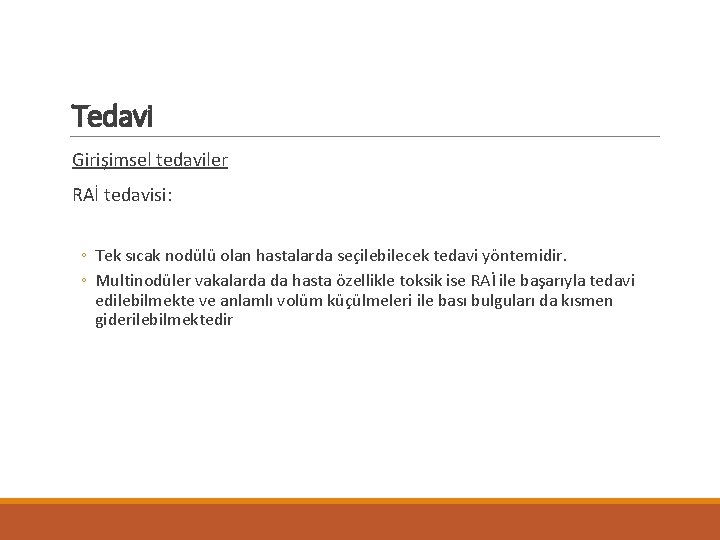 Tedavi

Girişimsel tedaviler

RAİ tedavisi:

◦ Tek sıcak nodülü olan hastalarda seçilebilecek tedavi yöntemidir.
◦ Multinodüler vakalarda da hasta özellikle toksik ise RAİ ile başarıyla tedavi edilebilmekte ve anlamlı volüm küçülmeleri ile bası bulguları da kısmen giderilebilmektedir